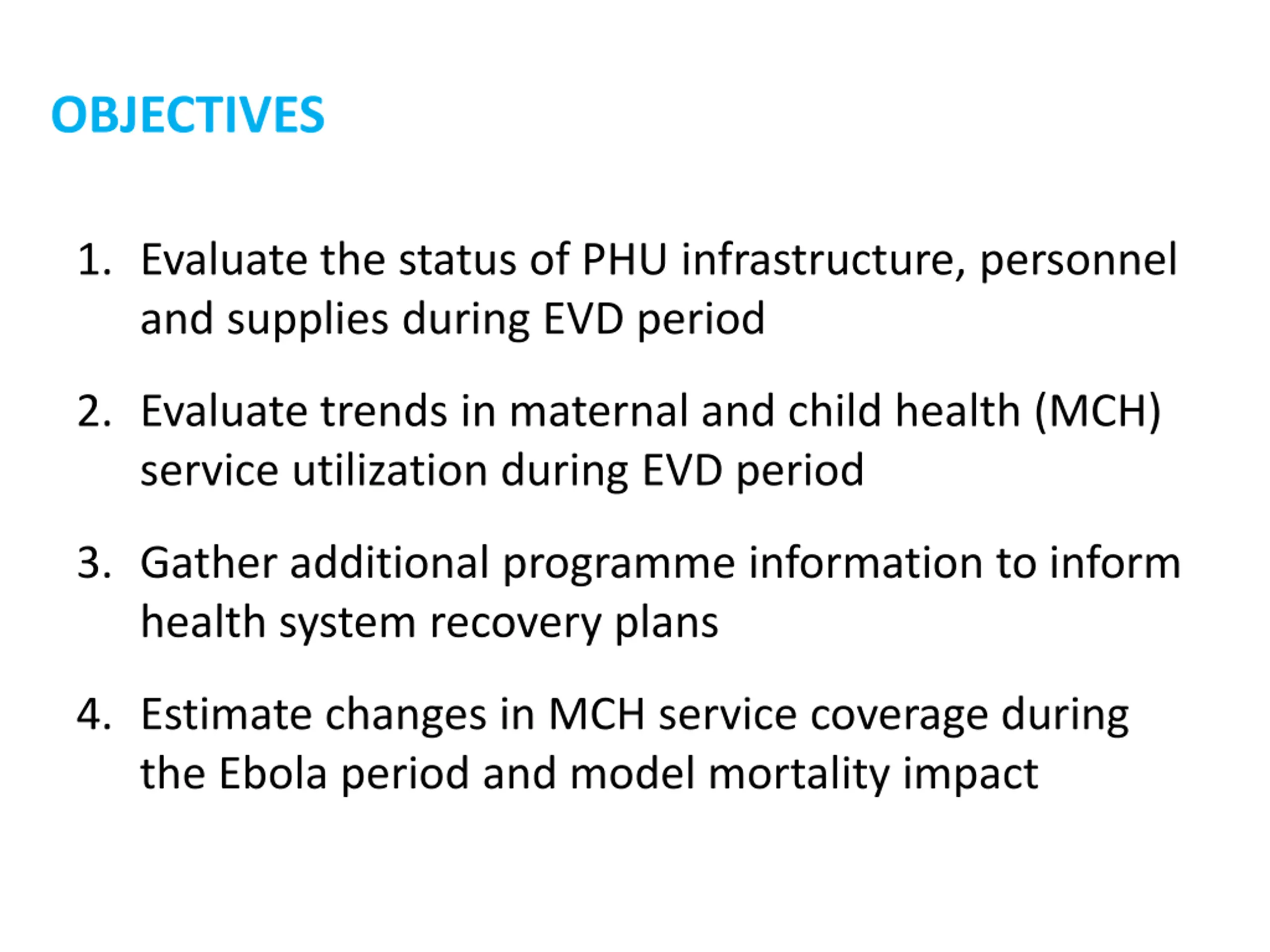 OBJECTIVES

1. Evaluate the status of PHU infrastructure, personnel and supplies during EVD period

2. Evaluate trends in maternal and child health (MCH) service utilization during EVD period

3. Gather additional programme information to inform health system recovery plans

4. Estimate changes in MCH service coverage during the Ebola period and model mortality impact